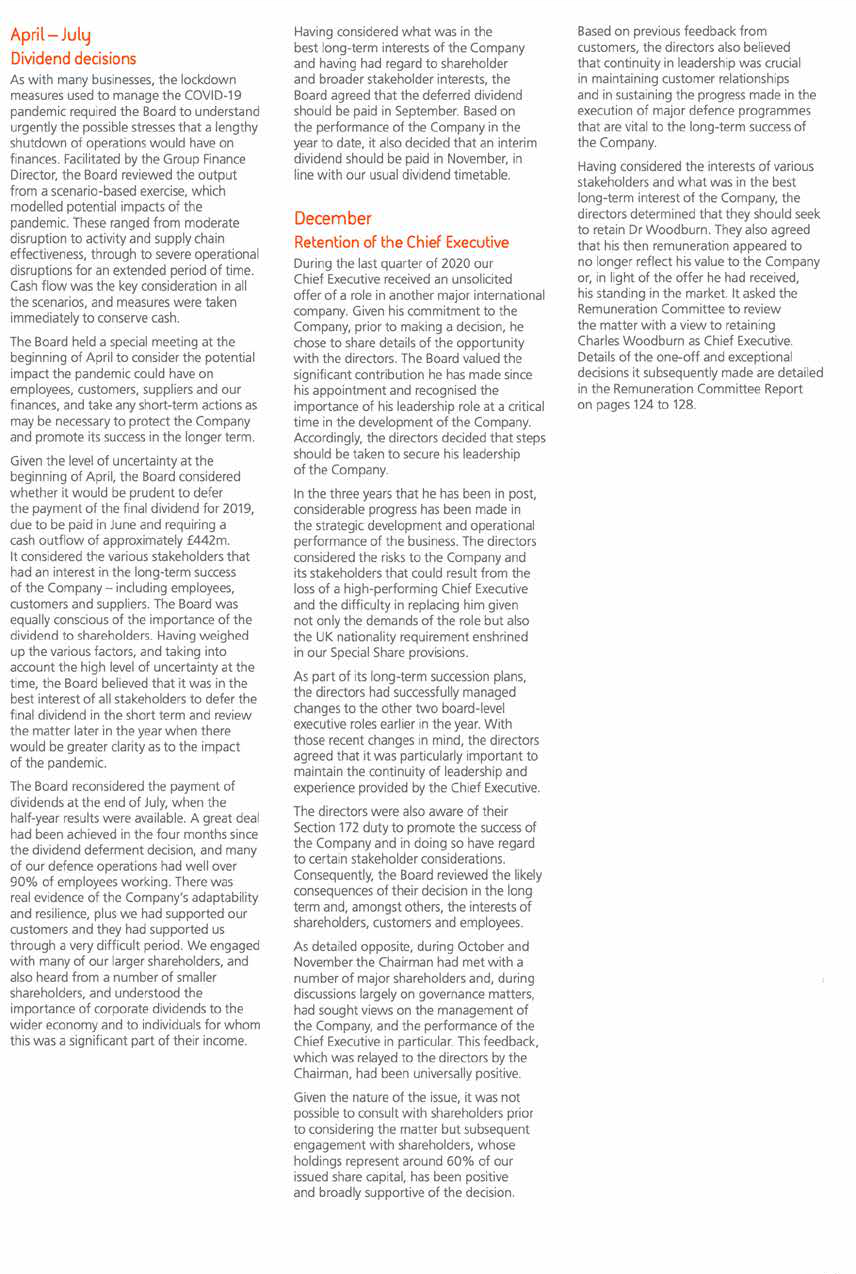 April – July
Dividend decisions

As with many businesses, the lockdown measures used to manage the COVID-19 pandemic required the Board to understand urgently the possible stresses that a lengthy shutdown of operations would have on finances. Facilitated by the Group Finance Director, the Board reviewed the output from a scenario-based exercise, which modelled potential impacts of the pandemic. These ranged from moderate disruption to activity and supply chain effectiveness, through to severe operational disruptions for an extended period of time. Cash flow was the key consideration in all the scenarios, and measures were taken immediately to conserve cash.

The Board held a special meeting at the beginning of April to consider the potential impact the pandemic could have on employees, customers, suppliers and our finances, and take any short-term actions as may be necessary to protect the Company and promote its success in the longer term.

Given the level of uncertainty at the beginning of April, the Board considered whether it would be prudent to defer the payment of the final dividend for 2019, due to be paid in June and requiring a cash outflow of approximately £442m. It considered the various stakeholders that had an interest in the long-term success of the Company – including employees, customers and suppliers. The Board was equally conscious of the importance of the dividend to shareholders. Having weighed up the various factors, and taking into account the high level of uncertainty at the time, the Board believed that it was in the best interest of all stakeholders to defer the final dividend in the short term and review the matter later in the year when there would be greater clarity as to the impact of the pandemic.

The Board reconsidered the payment of dividends at the end of July, when the half-year results were available. A great deal had been achieved in the four months since the dividend deferment decision, and many of our defence operations had well over 90% of employees working. There was real evidence of the Company's adaptability and resilience, plus we had supported our customers and they had supported us through a very difficult period. We engaged with many of our larger shareholders, and also heard from a number of smaller shareholders, and understood the importance of corporate dividends to the wider economy and to individuals for whom this was a significant part of their income.

Having considered what was in the best long-term interests of the Company and having had regard to shareholder and broader stakeholder interests, the Board agreed that the deferred dividend should be paid in September. Based on the performance of the Company in the year to date, it also decided that an interim dividend should be paid in November, in line with our usual dividend timetable.

December
Retention of the Chief Executive

During the last quarter of 2020 our Chief Executive received an unsolicited offer of a role in another major international company. Given his commitment to the Company, prior to making a decision, he chose to share details of the opportunity with the directors. The Board valued the significant contribution he has made since his appointment and recognised the importance of his leadership role at a critical time in the development of the Company. Accordingly, the directors decided that steps should be taken to secure his leadership of the Company.

In the three years that he has been in post, considerable progress has been made in the strategic development and operational performance of the business. The directors considered the risks to the Company and its stakeholders that could result from the loss of a high-performing Chief Executive and the difficulty in replacing him given not only the demands of the role but also the UK nationality requirement enshrined in our Special Share provisions.

As part of its long-term succession plans, the directors had successfully managed changes to the other two board-level executive roles earlier in the year. With those recent changes in mind, the directors agreed that it was particularly important to maintain the continuity of leadership and experience provided by the Chief Executive.

The directors were also aware of their Section 172 duty to promote the success of the Company and in doing so have regard to certain stakeholder considerations. Consequently, the Board reviewed the likely consequences of their decision in the long term and, amongst others, the interests of shareholders, customers and employees.

As detailed opposite, during October and November the Chairman had met with a number of major shareholders and, during discussions largely on governance matters, had sought views on the management of the Company, and the performance of the Chief Executive in particular. This feedback, which was relayed to the directors by the Chairman, had been universally positive.

Given the nature of the issue, it was not possible to consult with shareholders prior to considering the matter but subsequent engagement with shareholders, whose holdings represent around 60% of our issued share capital, has been positive and broadly supportive of the decision.

Based on previous feedback from customers, the directors also believed that continuity in leadership was crucial in maintaining customer relationships and in sustaining the progress made in the execution of major defence programmes that are vital to the long-term success of the Company.

Having considered the interests of various stakeholders and what was in the best long-term interest of the Company, the directors determined that they should seek to retain Dr Woodburn. They also agreed that his then remuneration appeared to no longer reflect his value to the Company or, in light of the offer he had received, his standing in the market. It asked the Remuneration Committee to review the matter with a view to retaining Charles Woodburn as Chief Executive. Details of the one-off and exceptional decisions it subsequently made are detailed in the Remuneration Committee Report on pages 124 to 128.